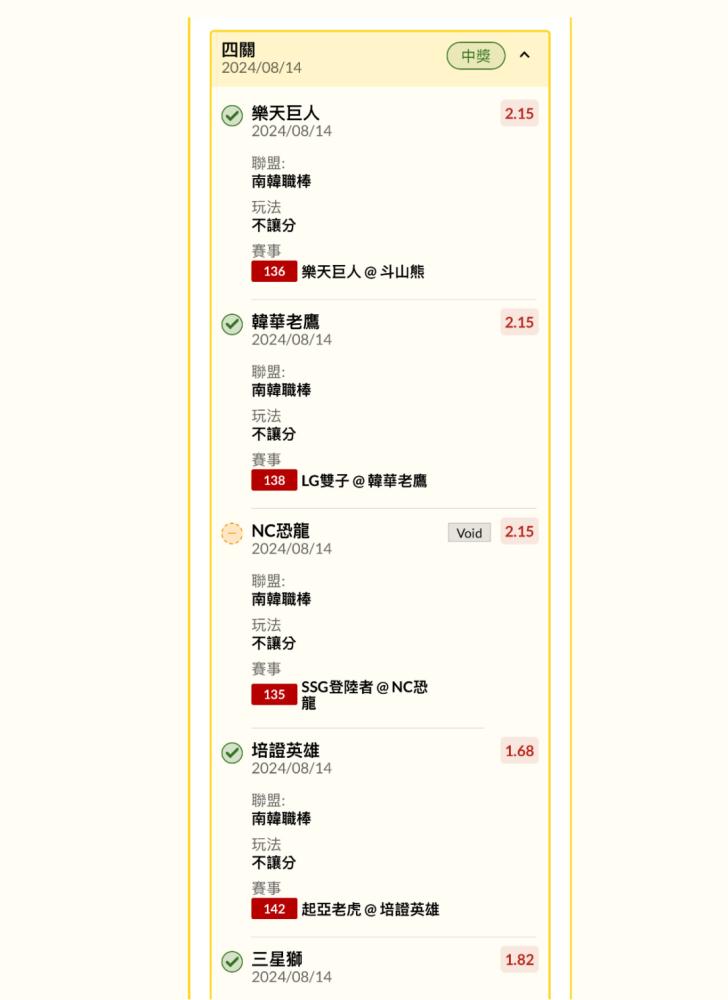 四關
2024/08/14
中獎

樂天巨人
2024/08/14
2.15
聯盟:
南韓職棒
玩法
不讓分
賽事
136 樂天巨人 @ 斗山熊

韓華老鷹
2024/08/14
2.15
聯盟:
南韓職棒
玩法
不讓分
賽事
138 LG雙子 @ 韓華老鷹

NC恐龍
2024/08/14
Void
2.15
聯盟:
南韓職棒
玩法
不讓分
賽事
135 SSG登陸者 @ NC恐龍

培證英雄
2024/08/14
1.68
聯盟:
南韓職棒
玩法
不讓分
賽事
142 起亞老虎 @ 培證英雄

三星獅
2024/08/14
1.82